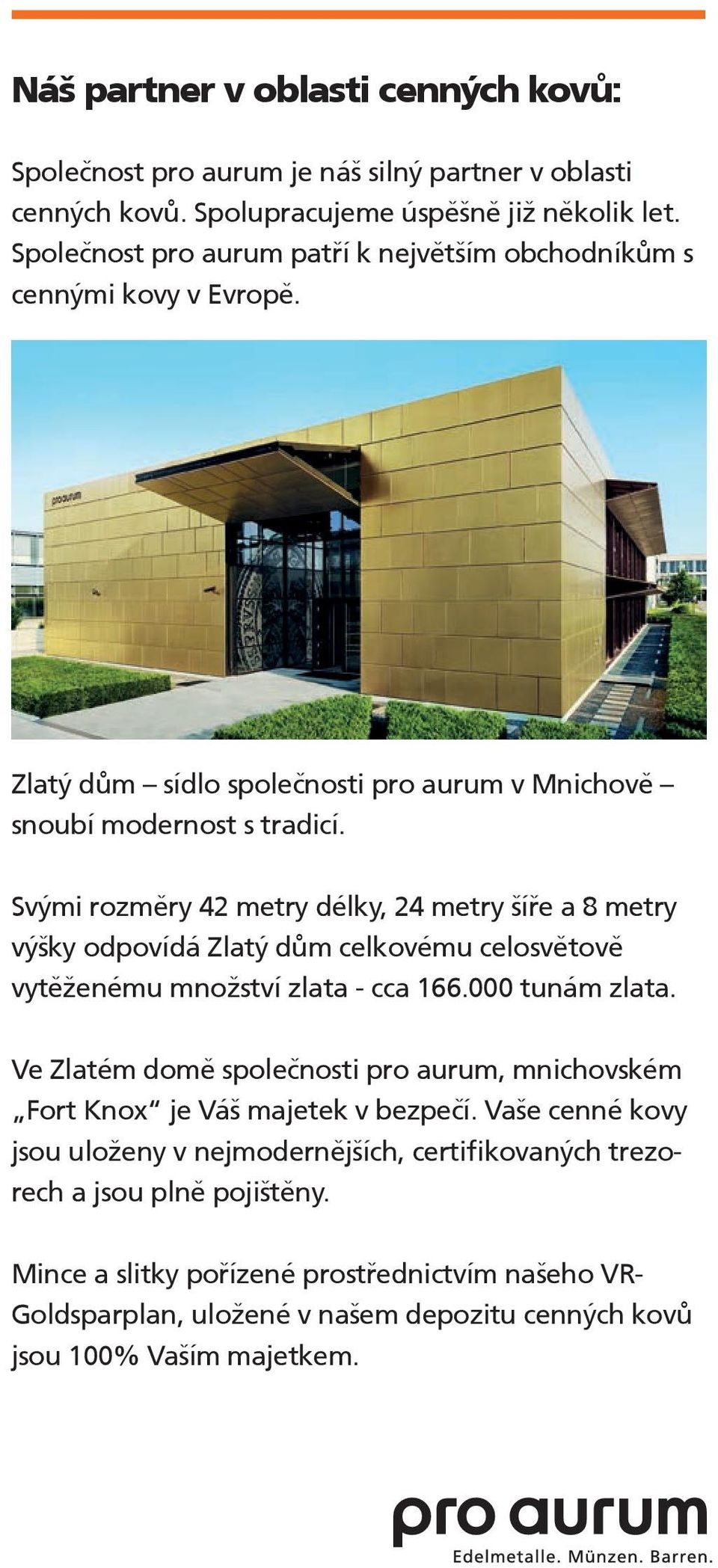 Náš partner v oblasti cenných kovů:

Společnost pro aurum je náš silný partner v oblasti cenných kovů. Spolupracujeme úspěšně již několik let. Společnost pro aurum patří k největším obchodníkům s cennými kovy v Evropě.

pro aurum

Zlatý dům – sídlo společnosti pro aurum v Mnichově – snoubí modernost s tradicí.

Svými rozměry 42 metry délky, 24 metry šíře a 8 metry výšky odpovídá Zlatý dům celkovému celosvětově vytěženému množství zlata - cca 166.000 tunám zlata.

Ve Zlatém domě společnosti pro aurum, mnichovském „Fort Knox“ je Váš majetek v bezpečí. Vaše cenné kovy jsou uloženy v nejmodernějších, certifikovaných trezorech a jsou plně pojištěny.

Mince a slitky pořízené prostřednictvím našeho VR-Goldsparplan, uložené v našem depozitu cenných kovů jsou 100% Vaším majetkem.

pro aurum
Edelmetalle. Münzen. Barren.